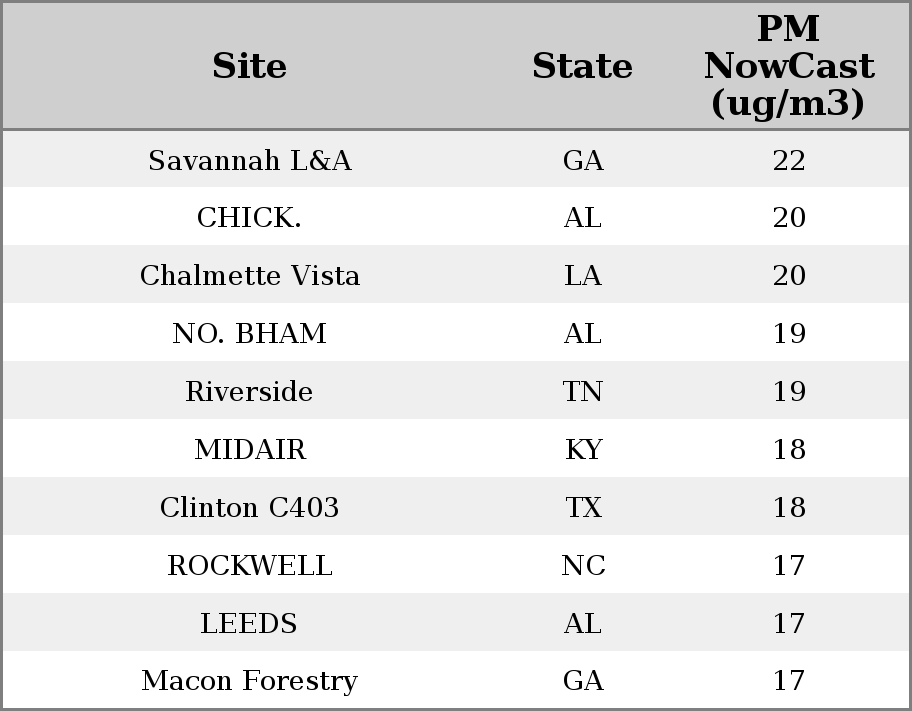 | Site | State | PM NowCast (ug/m3) |
|---|---|---|
| Savannah L&A | GA | 22 |
| CHICK. | AL | 20 |
| Chalmette Vista | LA | 20 |
| NO. BHAM | AL | 19 |
| Riverside | TN | 19 |
| MIDAIR | KY | 18 |
| Clinton C403 | TX | 18 |
| ROCKWELL | NC | 17 |
| LEEDS | AL | 17 |
| Macon Forestry | GA | 17 |